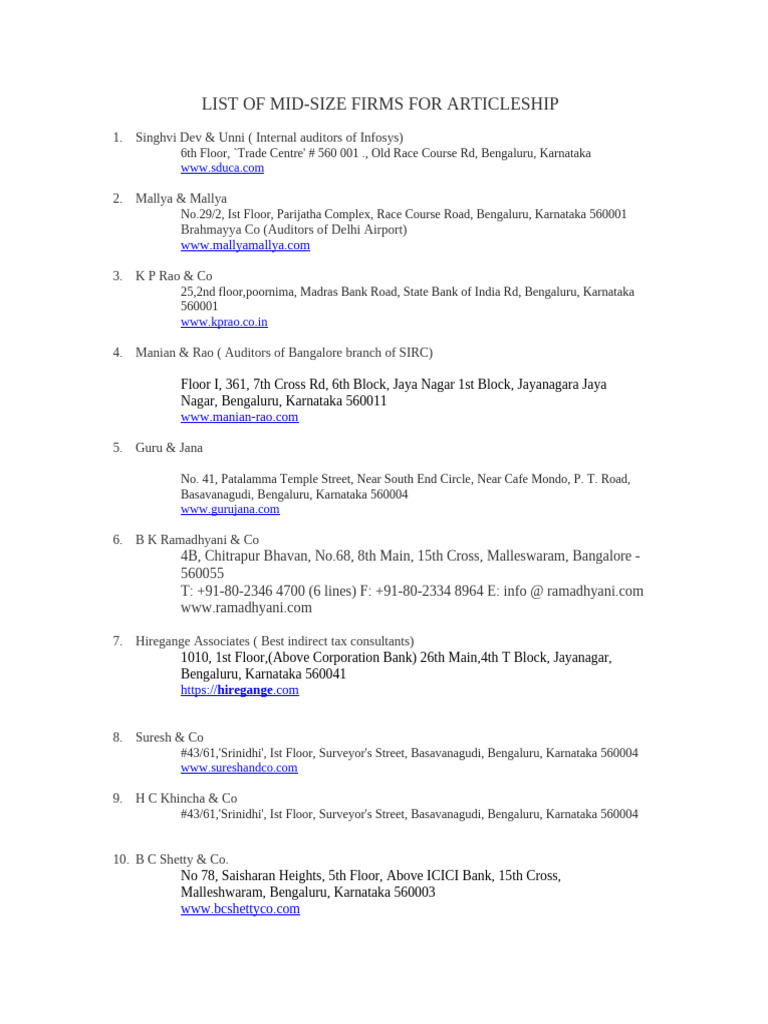 LIST OF MID-SIZE FIRMS FOR ARTICLESHIP

1. Singhvi Dev & Unni ( Internal auditors of Infosys)
6th Floor, `Trade Centre' # 560 001 ., Old Race Course Rd, Bengaluru, Karnataka
www.sduca.com

2. Mallya & Mallya
No.29/2, Ist Floor, Parijatha Complex, Race Course Road, Bengaluru, Karnataka 560001
Brahmayya Co (Auditors of Delhi Airport)
www.mallyamallya.com

3. K P Rao & Co
25,2nd floor,poornima, Madras Bank Road, State Bank of India Rd, Bengaluru, Karnataka 560001
www.kprao.co.in

4. Manian & Rao ( Auditors of Bangalore branch of SIRC)

Floor I, 361, 7th Cross Rd, 6th Block, Jaya Nagar 1st Block, Jayanagara Jaya Nagar, Bengaluru, Karnataka 560011
www.manian-rao.com

5. Guru & Jana

No. 41, Patalamma Temple Street, Near South End Circle, Near Cafe Mondo, P. T. Road, Basavanagudi, Bengaluru, Karnataka 560004
www.gurujana.com

6. B K Ramadhyani & Co
4B, Chitrapur Bhavan, No.68, 8th Main, 15th Cross, Malleswaram, Bangalore - 560055
T: +91-80-2346 4700 (6 lines) F: +91-80-2334 8964 E: info @ ramadhyani.com
www.ramadhyani.com

7. Hiregange Associates ( Best indirect tax consultants)
1010, 1st Floor,(Above Corporation Bank) 26th Main,4th T Block, Jayanagar, Bengaluru, Karnataka 560041
https://hiregange.com

8. Suresh & Co
#43/61,'Srinidhi', Ist Floor, Surveyor's Street, Basavanagudi, Bengaluru, Karnataka 560004
www.sureshandco.com

9. H C Khincha & Co
#43/61,'Srinidhi', Ist Floor, Surveyor's Street, Basavanagudi, Bengaluru, Karnataka 560004

10. B C Shetty & Co.
No 78, Saisharan Heights, 5th Floor, Above ICICI Bank, 15th Cross, Malleshwaram, Bengaluru, Karnataka 560003
www.bcshettyco.com